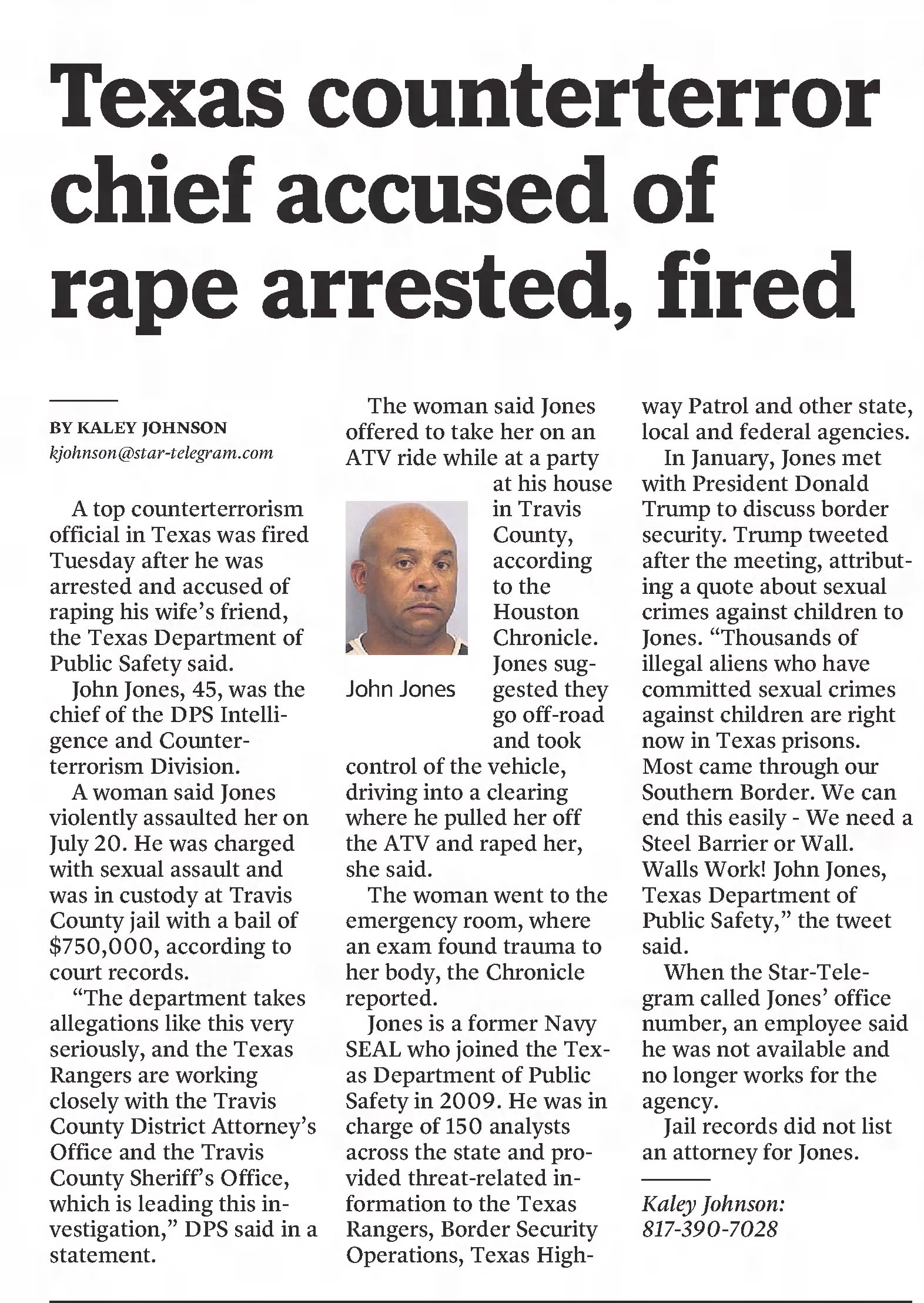 Texas counterterror chief accused of rape arrested, fired

BY KALEY JOHNSON
kjohnson@star-telegram.com

A top counterterrorism official in Texas was fired Tuesday after he was arrested and accused of raping his wife's friend, the Texas Department of Public Safety said.

John Jones, 45, was the chief of the DPS Intelligence and Counterterrorism Division.

A woman said Jones violently assaulted her on July 20. He was charged with sexual assault and was in custody at Travis County jail with a bail of $750,000, according to court records.

"The department takes allegations like this very seriously, and the Texas Rangers are working closely with the Travis County District Attorney's Office and the Travis County Sheriff's Office, which is leading this investigation," DPS said in a statement.

The woman said Jones offered to take her on an ATV ride while at a party at his house in Travis County, according to the Houston Chronicle. Jones suggested they go off-road and took control of the vehicle, driving into a clearing where he pulled her off the ATV and raped her, she said.

John Jones

The woman went to the emergency room, where an exam found trauma to her body, the Chronicle reported.

Jones is a former Navy SEAL who joined the Texas Department of Public Safety in 2009. He was in charge of 150 analysts across the state and provided threat-related information to the Texas Rangers, Border Security Operations, Texas Highway Patrol and other state, local and federal agencies.

In January, Jones met with President Donald Trump to discuss border security. Trump tweeted after the meeting, attributing a quote about sexual crimes against children to Jones. "Thousands of illegal aliens who have committed sexual crimes against children are right now in Texas prisons. Most came through our Southern Border. We can end this easily - We need a Steel Barrier or Wall. Walls Work! John Jones, Texas Department of Public Safety," the tweet said.

When the Star-Telegram called Jones' office number, an employee said he was not available and no longer works for the agency.

Jail records did not list an attorney for Jones.

Kaley Johnson: 817-390-7028